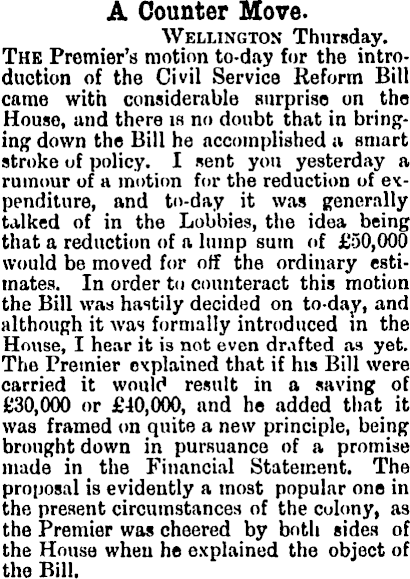 A Counter Move.

WELLINGTON Thursday.

THE Premier's motion to-day for the introduction of the Civil Service Reform Bill came with considerable surprise on the House, and there is no doubt that in bringing down the Bill he accomplished a smart stroke of policy. I sent you yesterday a rumour of a motion for the reduction of expenditure, and to-day it was generally talked of in the Lobbies, the idea being that a reduction of a lump sum of £50,000 would be moved for off the ordinary estimates. In order to counteract this motion the Bill was hastily decided on to-day, and although it was formally introduced in the House, I hear it is not even drafted as yet. The Premier explained that if his Bill were carried it would result in a saving of £30,000 or £40,000, and he added that it was framed on quite a new principle, being brought down in pursuance of a promise made in the Financial Statement. The proposal is evidently a most popular one in the present circumstances of the colony, as the Premier was cheered by both sides of the House when he explained the object of the Bill.